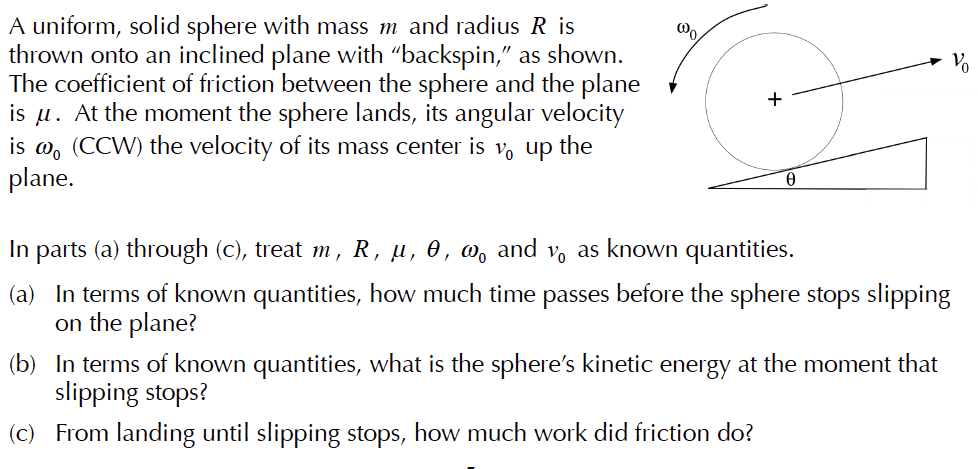 A uniform, solid sphere with mass $m$ and radius $R$ is thrown onto an inclined plane with "backspin," as shown. The coefficient of friction between the sphere and the plane is $\mu$. At the moment the sphere lands, its angular velocity is $\omega_0$ (CCW) the velocity of its mass center is $v_0$ up the plane.

$\omega_0$

$v_0$

+

$\theta$

In parts (a) through (c), treat $m$, $R$, $\mu$, $\theta$, $\omega_0$ and $v_0$ as known quantities.

(a) In terms of known quantities, how much time passes before the sphere stops slipping on the plane?

(b) In terms of known quantities, what is the sphere's kinetic energy at the moment that slipping stops?

(c) From landing until slipping stops, how much work did friction do?